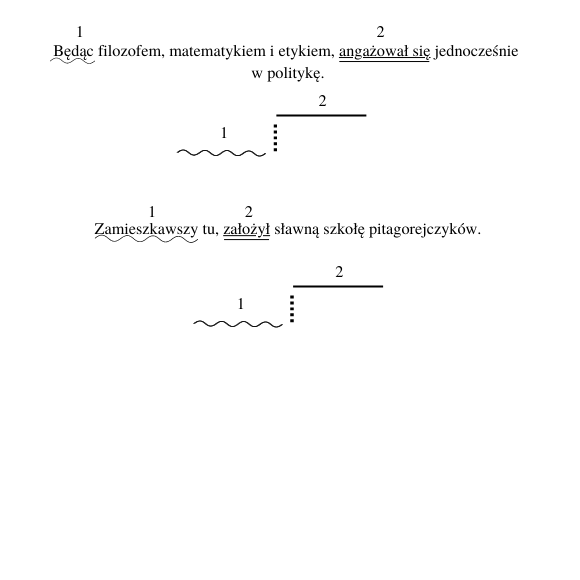 1 2
Będąc filozofem, matematykiem i etykiem, angażował się jednocześnie w politykę.

2
1

1 2
Zamieszkawszy tu, założył sławną szkołę pitagorejczyków.

2
1